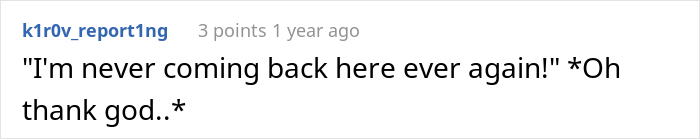 k1r0v_report1ng 3 points 1 year ago

"I'm never coming back here ever again!" *Oh thank god..*